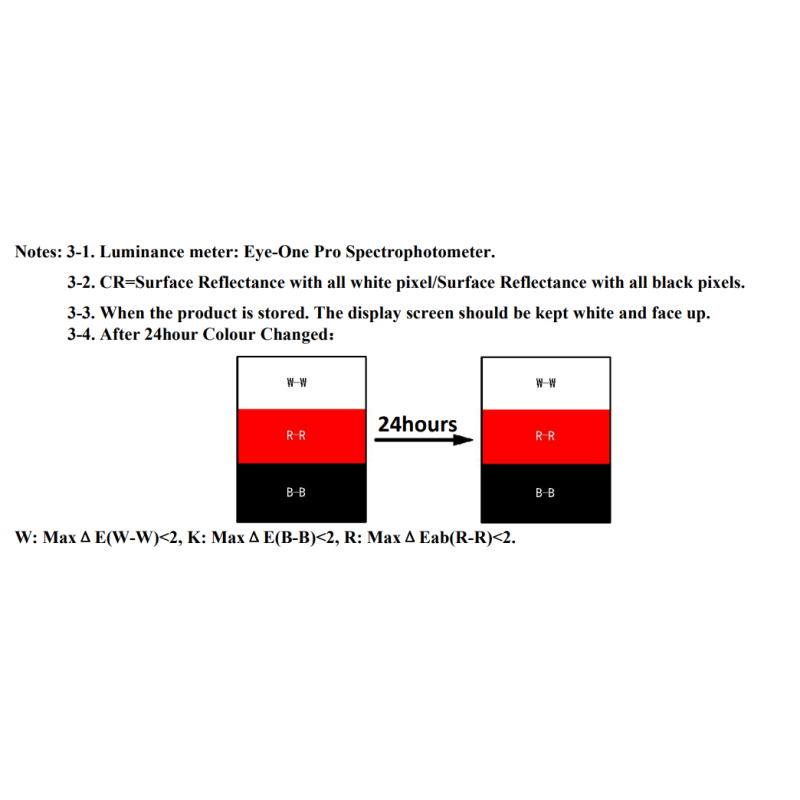 Notes: 3-1. Luminance meter: Eye-One Pro Spectrophotometer.

3-2. CR=Surface Reflectance with all white pixel/Surface Reflectance with all black pixels.

3-3. When the product is stored. The display screen should be kept white and face up.

3-4. After 24hour Colour Changed:

W-W

R-R

B-B

24hours

W-W

R-R

B-B

W: Max Δ E(W-W)<2, K: Max Δ E(B-B)<2, R: Max Δ Eab(R-R)<2.